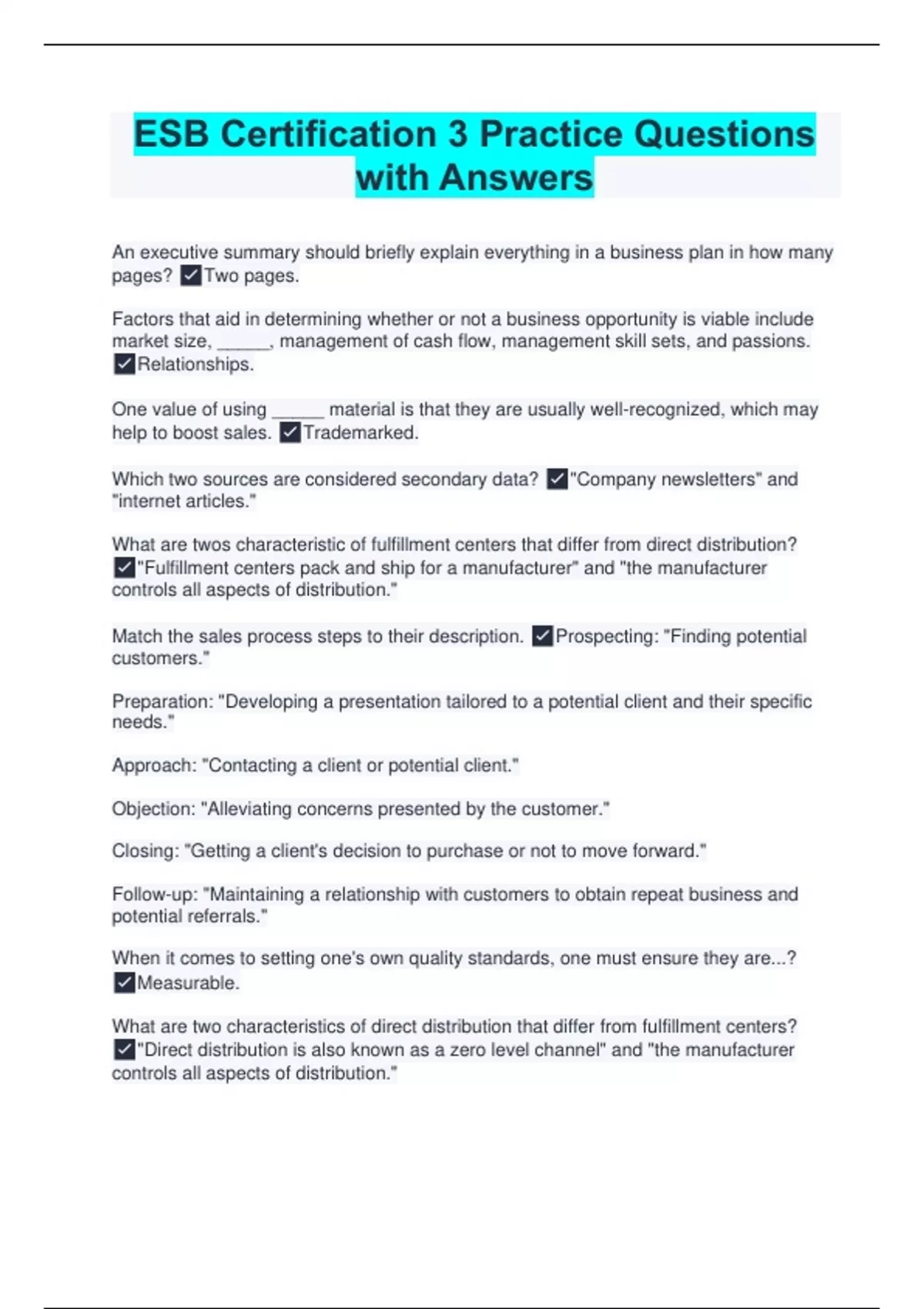 ESB Certification 3 Practice Questions with Answers

An executive summary should briefly explain everything in a business plan in how many pages? ✓Two pages.

Factors that aid in determining whether or not a business opportunity is viable include market size, ______, management of cash flow, management skill sets, and passions. ✓Relationships.

One value of using ______ material is that they are usually well-recognized, which may help to boost sales. ✓Trademarked.

Which two sources are considered secondary data? ✓"Company newsletters" and "internet articles."

What are twos characteristic of fulfillment centers that differ from direct distribution? ✓"Fulfillment centers pack and ship for a manufacturer" and "the manufacturer controls all aspects of distribution."

Match the sales process steps to their description. ✓Prospecting: "Finding potential customers."

Preparation: "Developing a presentation tailored to a potential client and their specific needs."

Approach: "Contacting a client or potential client."

Objection: "Alleviating concerns presented by the customer."

Closing: "Getting a client's decision to purchase or not to move forward."

Follow-up: "Maintaining a relationship with customers to obtain repeat business and potential referrals."

When it comes to setting one's own quality standards, one must ensure they are...? ✓Measurable.

What are two characteristics of direct distribution that differ from fulfillment centers? ✓"Direct distribution is also known as a zero level channel" and "the manufacturer controls all aspects of distribution."